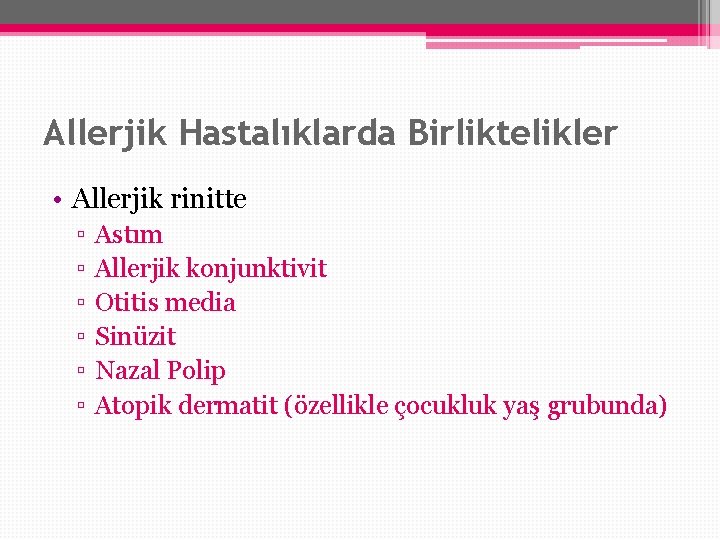 Allerjik Hastalıklarda Birliktelikler

• Allerjik rinitte
▫ Astım
▫ Allerjik konjunktivit
▫ Otitis media
▫ Sinüzit
▫ Nazal Polip
▫ Atopik dermatit (özellikle çocukluk yaş grubunda)